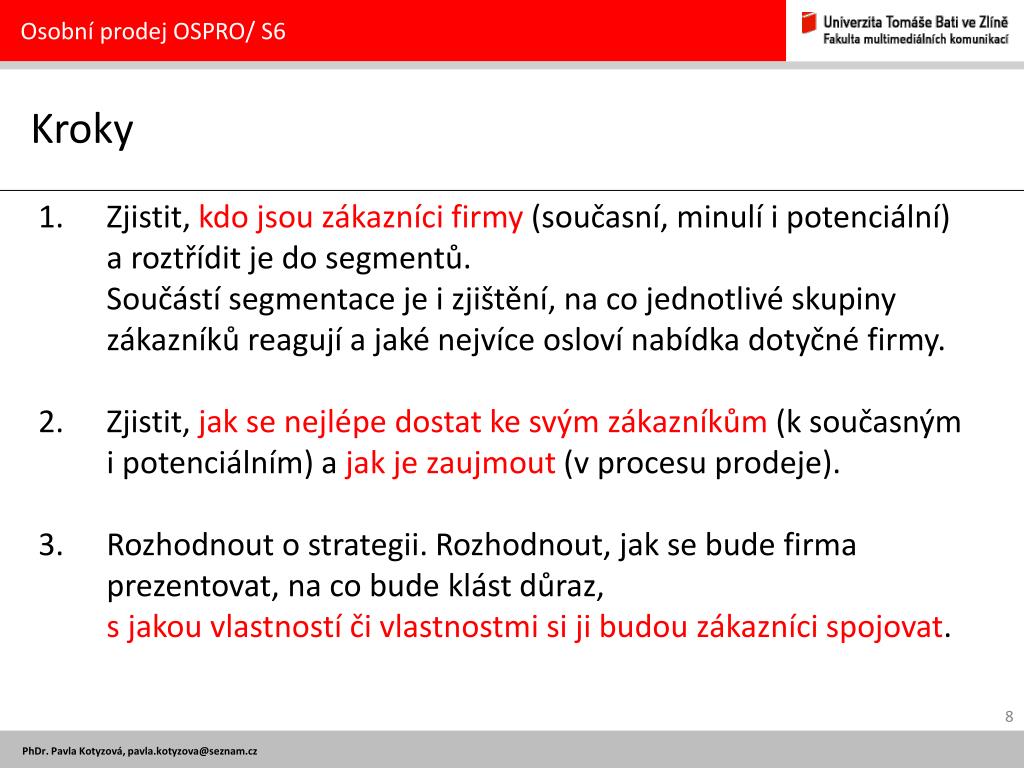 Osobní prodej OSPRO/ S6

Univerzita Tomáše Bati ve Zlíně
Fakulta multimediálních komunikací

Kroky

1. Zjistit, kdo jsou zákazníci firmy (současní, minulí i potenciální) a roztřídit je do segmentů.
Součástí segmentace je i zjištění, na co jednotlivé skupiny zákazníků reagují a jaké nejvíce osloví nabídka dotyčné firmy.

2. Zjistit, jak se nejlépe dostat ke svým zákazníkům (k současným i potenciálním) a jak je zaujmout (v procesu prodeje).

3. Rozhodnout o strategii. Rozhodnout, jak se bude firma prezentovat, na co bude klást důraz,
s jakou vlastností či vlastnostmi si ji budou zákazníci spojovat.

8

PhDr. Pavla Kotyzová, pavla.kotyzova@seznam.cz